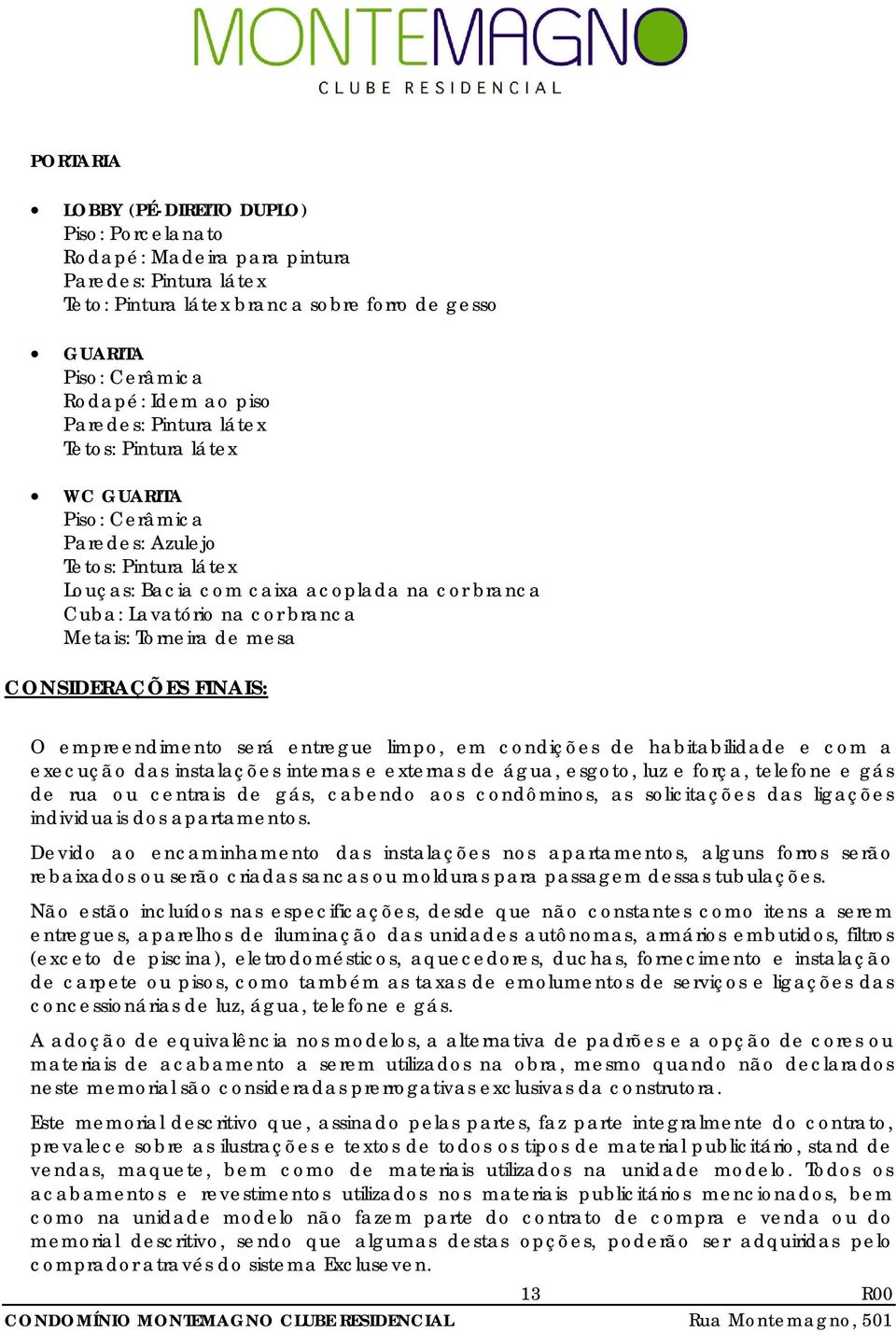 MONTEMAGNO
CLUBE RESIDENCIAL

PORTARIA

• LOBBY (PÉ-DIREITO DUPLO)
Piso: Porcelanato
Rodapé: Madeira para pintura
Paredes: Pintura látex
Teto: Pintura látex branca sobre forro de gesso

• GUARITA
Piso: Cerâmica
Rodapé: Idem ao piso
Paredes: Pintura látex
Tetos: Pintura látex

• WC GUARITA
Piso: Cerâmica
Paredes: Azulejo
Tetos: Pintura látex
Louças: Bacia com caixa acoplada na cor branca
Cuba: Lavatório na cor branca
Metais: Torneira de mesa

CONSIDERAÇÕES FINAIS:

O empreendimento será entregue limpo, em condições de habitabilidade e com a execução das instalações internas e externas de água, esgoto, luz e força, telefone e gás de rua ou centrais de gás, cabendo aos condôminos, as solicitações das ligações individuais dos apartamentos.

Devido ao encaminhamento das instalações nos apartamentos, alguns forros serão rebaixados ou serão criadas sancas ou molduras para passagem dessas tubulações.

Não estão incluídos nas especificações, desde que não constantes como itens a serem entregues, aparelhos de iluminação das unidades autônomas, armários embutidos, filtros (exceto de piscina), eletrodomésticos, aquecedores, duchas, fornecimento e instalação de carpete ou pisos, como também as taxas de emolumentos de serviços e ligações das concessionárias de luz, água, telefone e gás.

A adoção de equivalência nos modelos, a alternativa de padrões e a opção de cores ou materiais de acabamento a serem utilizados na obra, mesmo quando não declarados neste memorial são consideradas prerrogativas exclusivas da construtora.

Este memorial descritivo que, assinado pelas partes, faz parte integralmente do contrato, prevalece sobre as ilustrações e textos de todos os tipos de material publicitário, stand de vendas, maquete, bem como de materiais utilizados na unidade modelo. Todos os acabamentos e revestimentos utilizados nos materiais publicitários mencionados, bem como na unidade modelo não fazem parte do contrato de compra e venda ou do memorial descritivo, sendo que algumas destas opções, poderão ser adquiridas pelo comprador através do sistema Excluseven.

13 R00
CONDOMÍNIO MONTEMAGNO CLUBE RESIDENCIAL Rua Montemagno, 501